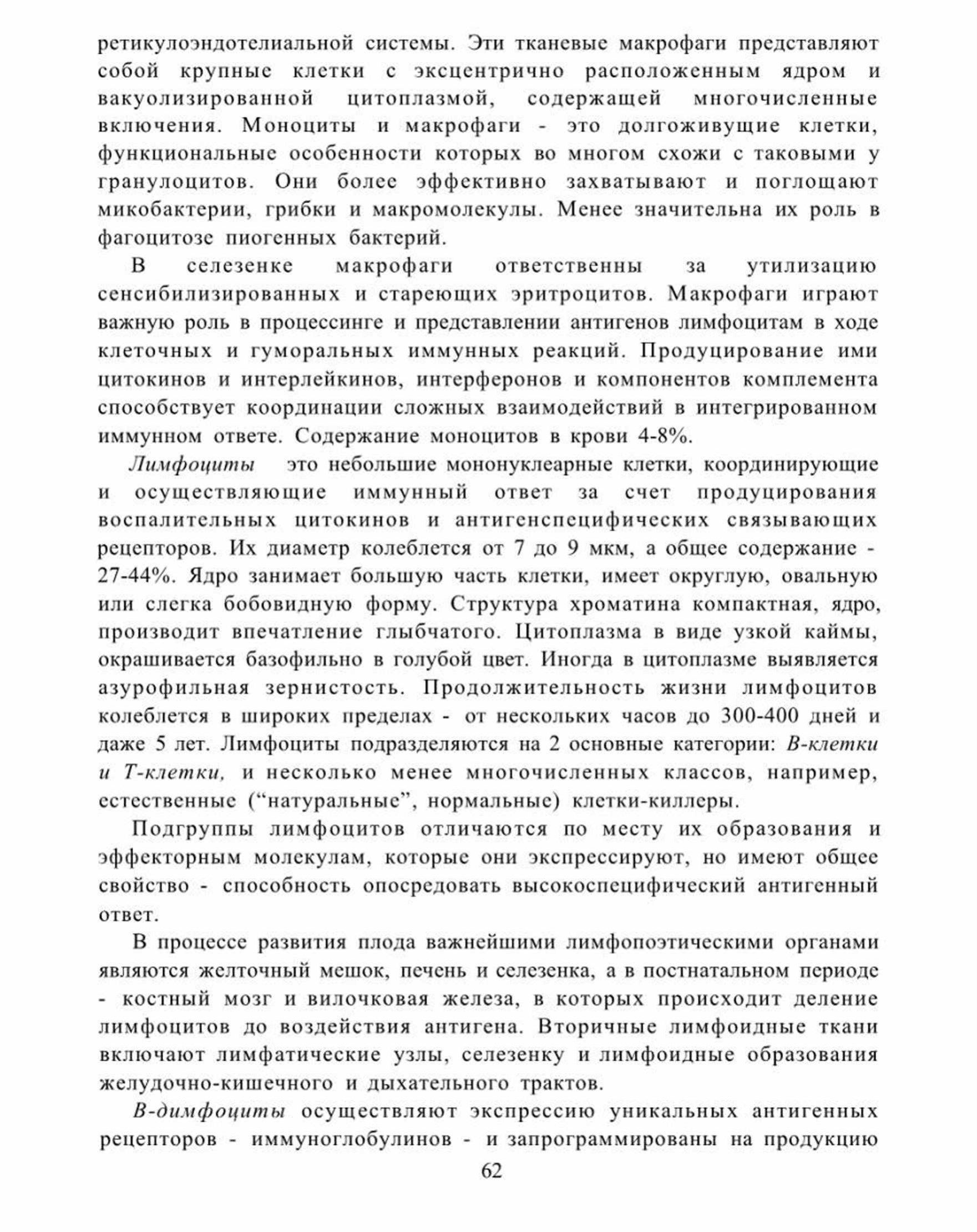 ретикулоэндотелиальной системы. Эти тканевые макрофаги представляют собой крупные клетки с эксцентрично расположенным ядром и вакуолизированной цитоплазмой, содержащей многочисленные включения. Моноциты и макрофаги - это долгоживущие клетки, функциональные особенности которых во многом схожи с таковыми у гранулоцитов. Они более эффективно захватывают и поглощают микобактерии, грибки и макромолекулы. Менее значительна их роль в фагоцитозе пиогенных бактерий.

В селезенке макрофаги ответственны за утилизацию сенсибилизированных и стареющих эритроцитов. Макрофаги играют важную роль в процессинге и представлении антигенов лимфоцитам в ходе клеточных и гуморальных иммунных реакций. Продуцирование ими цитокинов и интерлейкинов, интерферонов и компонентов комплемента способствует координации сложных взаимодействий в интегрированном иммунном ответе. Содержание моноцитов в крови 4-8%.

Лимфоциты это небольшие мононуклеарные клетки, координирующие и осуществляющие иммунный ответ за счет продуцирования воспалительных цитокинов и антигенспецифических связывающих рецепторов. Их диаметр колеблется от 7 до 9 мкм, а общее содержание - 27-44%. Ядро занимает большую часть клетки, имеет округлую, овальную или слегка бобовидную форму. Структура хроматина компактная, ядро, производит впечатление глыбчатого. Цитоплазма в виде узкой каймы, окрашивается базофильно в голубой цвет. Иногда в цитоплазме выявляется азурофильная зернистость. Продолжительность жизни лимфоцитов колеблется в широких пределах - от нескольких часов до 300-400 дней и даже 5 лет. Лимфоциты подразделяются на 2 основные категории: В-клетки и Т-клетки, и несколько менее многочисленных классов, например, естественные (“натуральные”, нормальные) клетки-киллеры.

Подгруппы лимфоцитов отличаются по месту их образования и эффекторным молекулам, которые они экспрессируют, но имеют общее свойство - способность опосредовать высокоспецифический антигенный ответ.

В процессе развития плода важнейшими лимфопоэтическими органами являются желточный мешок, печень и селезенка, а в постнатальном периоде - костный мозг и вилочковая железа, в которых происходит деление лимфоцитов до воздействия антигена. Вторичные лимфоидные ткани включают лимфатические узлы, селезенку и лимфоидные образования желудочно-кишечного и дыхательного трактов.

В-димфоциты осуществляют экспрессию уникальных антигенных рецепторов - иммуноглобулинов - и запрограммированы на продукцию

62